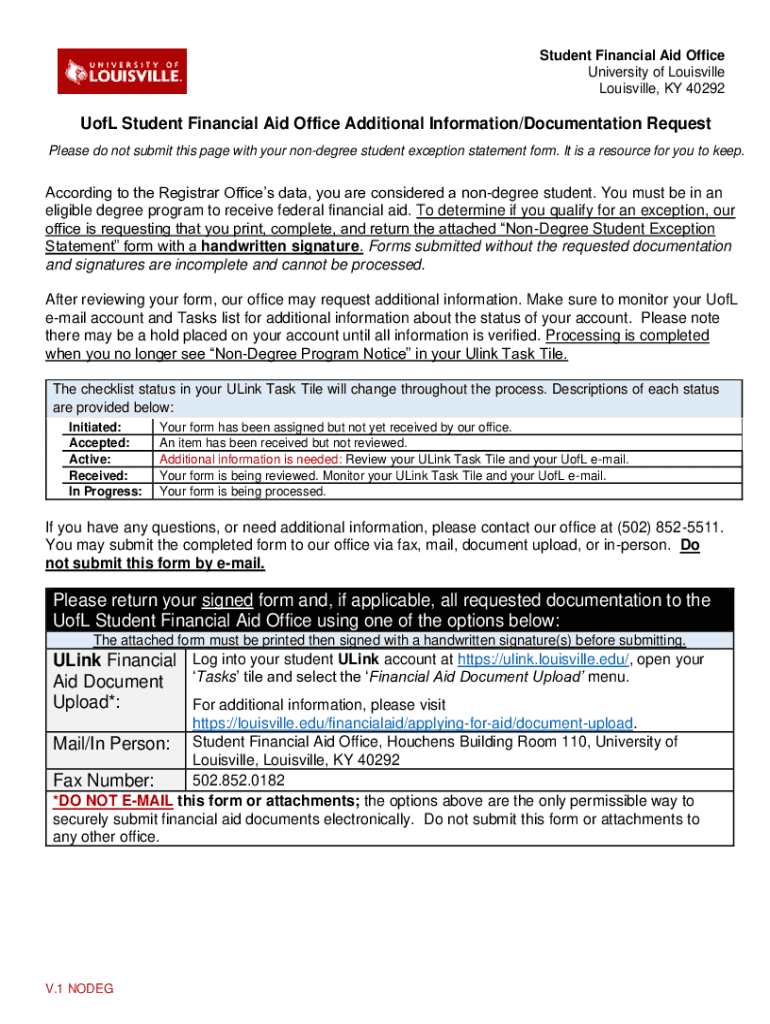 UNIVERSITY OF LOUISVILLE.

Student Financial Aid Office
University of Louisville
Louisville, KY 40292

UofL Student Financial Aid Office Additional Information/Documentation Request

Please do not submit this page with your non-degree student exception statement form. It is a resource for you to keep.

According to the Registrar Office's data, you are considered a non-degree student. You must be in an eligible degree program to receive federal financial aid. To determine if you qualify for an exception, our office is requesting that you print, complete, and return the attached "Non-Degree Student Exception Statement" form with a handwritten signature. Forms submitted without the requested documentation and signatures are incomplete and cannot be processed.

After reviewing your form, our office may request additional information. Make sure to monitor your UofL e-mail account and Tasks list for additional information about the status of your account. Please note there may be a hold placed on your account until all information is verified. Processing is completed when you no longer see "Non-Degree Program Notice" in your Ulink Task Tile.

The checklist status in your ULink Task Tile will change throughout the process. Descriptions of each status are provided below:

| Initiated: | Your form has been assigned but not yet received by our office. |
|---|---|
| Accepted: | An item has been received but not reviewed. |
| Active: | Additional information is needed: Review your ULink Task Tile and your UofL e-mail. |
| Received: | Your form is being reviewed. Monitor your ULink Task Tile and your UofL e-mail. |
| In Progress: | Your form is being processed. |

If you have any questions, or need additional information, please contact our office at (502) 852-5511. You may submit the completed form to our office via fax, mail, document upload, or in-person. Do not submit this form by e-mail.

Please return your signed form and, if applicable, all requested documentation to the UofL Student Financial Aid Office using one of the options below:

The attached form must be printed then signed with a handwritten signature(s) before submitting.

| ULink Financial Aid Document Upload*: | Log into your student ULink account at https://ulink.louisville.edu/, open your 'Tasks' tile and select the 'Financial Aid Document Upload' menu. For additional information, please visit https://louisville.edu/financialaid/applying-for-aid/document-upload. |
|---|---|
| Mail/In Person: | Student Financial Aid Office, Houchens Building Room 110, University of Louisville, Louisville, KY 40292 |
| Fax Number: | 502.852.0182 |

*DO NOT E-MAIL this form or attachments; the options above are the only permissible way to securely submit financial aid documents electronically. Do not submit this form or attachments to any other office.

V.1 NODEG